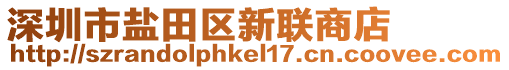 深圳市盐田区新联商店
http://szrandolphkel17.cn.coovee.com